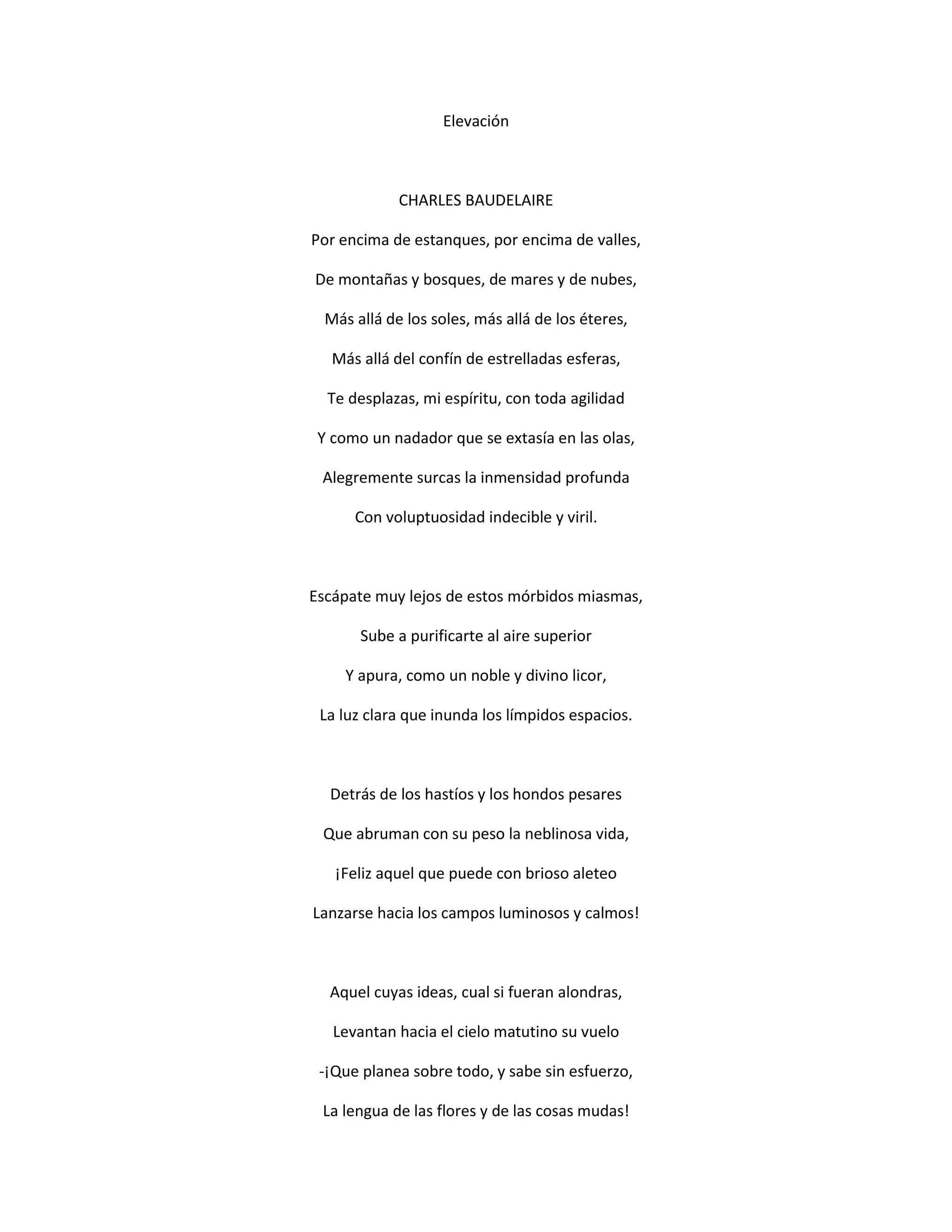 Elevación

CHARLES BAUDELAIRE

Por encima de estanques, por encima de valles,
De montañas y bosques, de mares y de nubes,
Más allá de los soles, más allá de los éteres,
Más allá del confín de estrelladas esferas,
Te desplazas, mi espíritu, con toda agilidad
Y como un nadador que se extasía en las olas,
Alegremente surcas la inmensidad profunda
Con voluptuosidad indecible y viril.

Escápate muy lejos de estos mórbidos miasmas,
Sube a purificarte al aire superior
Y apura, como un noble y divino licor,
La luz clara que inunda los límpidos espacios.

Detrás de los hastíos y los hondos pesares
Que abruman con su peso la neblinosa vida,
¡Feliz aquel que puede con brioso aleteo
Lanzarse hacia los campos luminosos y calmos!

Aquel cuyas ideas, cual si fueran alondras,
Levantan hacia el cielo matutino su vuelo
-¡Que planea sobre todo, y sabe sin esfuerzo,
La lengua de las flores y de las cosas mudas!